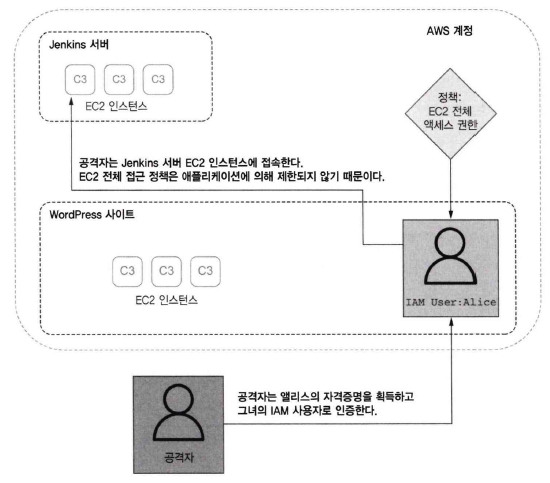 AWS 계정

Jenkins 서버

C3 C3 C3

EC2 인스턴스

정책:
EC2 전체
액세스 권한

공격자는 Jenkins 서버 EC2 인스턴스에 접속한다.
EC2 전체 접근 정책은 애플리케이션에 의해 제한되지 않기 때문이다.

WordPress 사이트

C3 C3 C3

EC2 인스턴스

IAM User:Alice

공격자는 앨리스의 자격증명을 획득하고
그녀의 IAM 사용자로 인증한다.

공격자